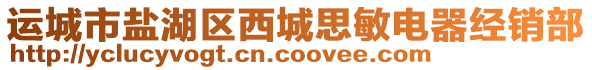 运城市盐湖区西城思敏电器经销部
http://yclucyvogt.cn.coovee.com